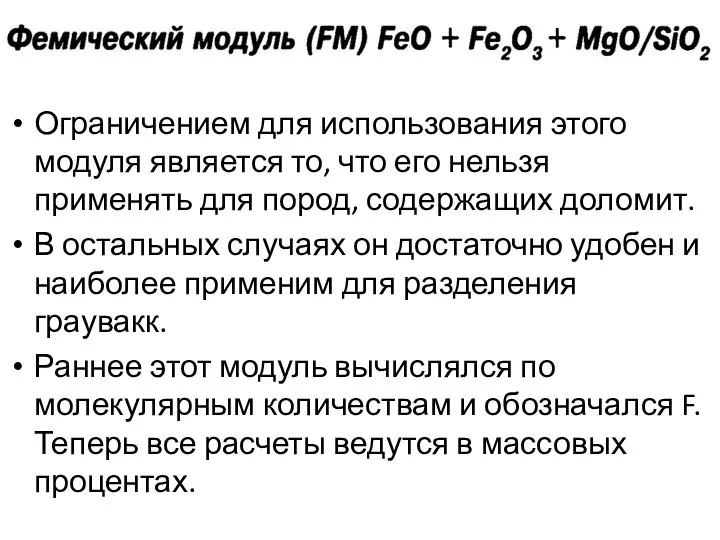 Фемический модуль (FM) $FeO + Fe_2O_3 + MgO/SiO_2$

• Ограничением для использования этого модуля является то, что его нельзя применять для пород, содержащих доломит.
• В остальных случаях он достаточно удобен и наиболее применим для разделения граувакк.
• Раннее этот модуль вычислялся по молекулярным количествам и обозначался F. Теперь все расчеты ведутся в массовых процентах.